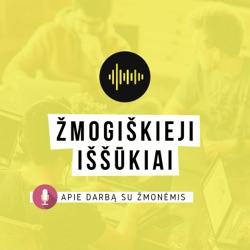 ŽMOGIŠKIEJI IŠŠŪKIAI

APIE DARBĄ SU ŽMONĖMIS